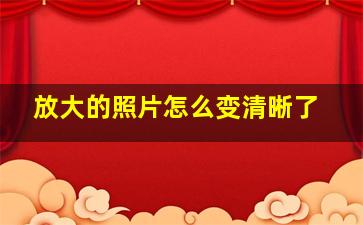 放大的照片怎么变清晰了